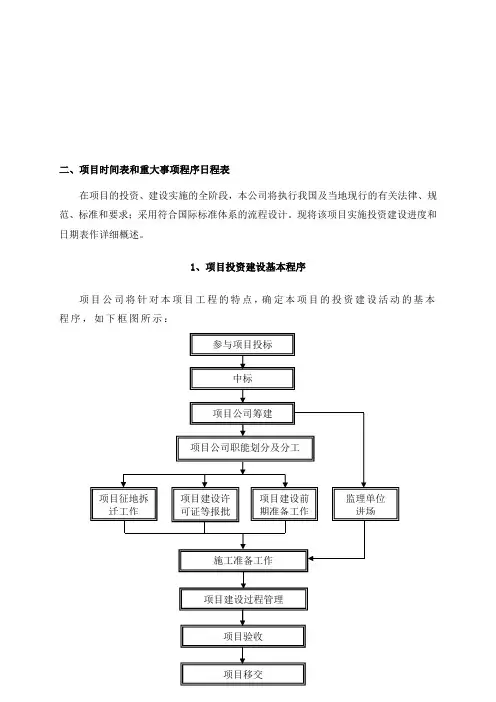 二、项目时间表和重大事项程序日程表

在项目的投资、建设实施的全阶段，本公司将执行我国及当地现行的有关法律、规范、标准和要求；采用符合国际标准体系的流程设计。现将该项目实施投资建设进度和日期表作详细概述。

1、项目投资建设基本程序

项目公司将针对本项目工程的特点，确定本项目的投资建设活动的基本程序，如下框图所示：

参与项目投标

中标

项目公司筹建

项目公司职能划分及分工

项目征地拆迁工作

项目建设许可证等报批

项目建设前期准备工作

监理单位进场

施工准备工作

项目建设过程管理

项目验收

项目移交